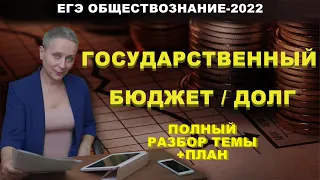 ЕГЭ ОБЩЕСТВОЗНАНИЕ-2022

ГОСУДАРСТВЕННЫЙ

БЮДЖЕТ / ДОЛГ

ПОЛНЫЙ
РАЗБОР ТЕМЫ
+ПЛАН